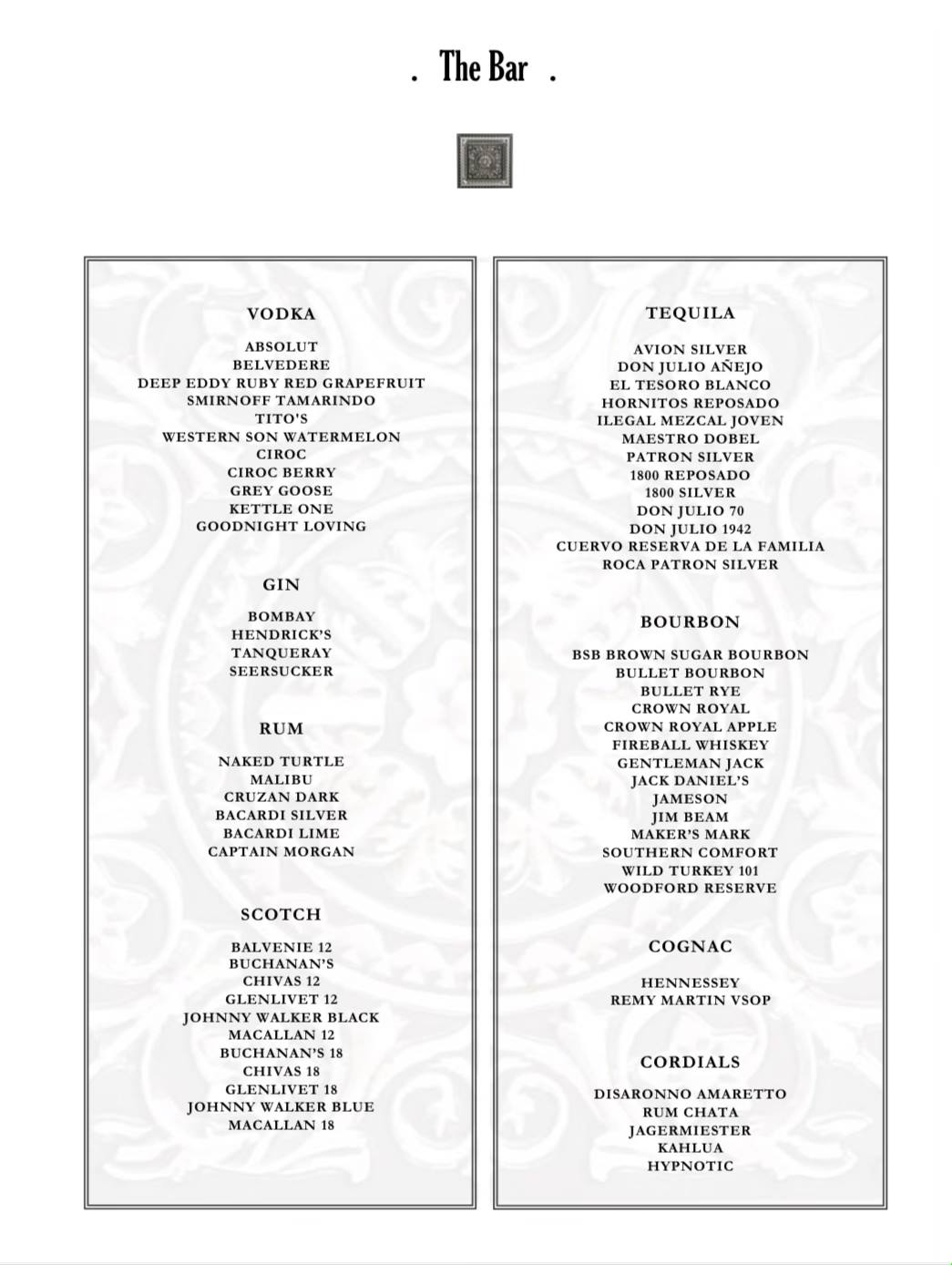 . The Bar .

VODKA

ABSOLUT
BELVEDERE
DEEP EDDY RUBY RED GRAPEFRUIT
SMIRNOFF TAMARINDO
TITO'S
WESTERN SON WATERMELON
CIROC
CIROC BERRY
GREY GOOSE
KETTLE ONE
GOODNIGHT LOVING

GIN

BOMBAY
HENDRICK'S
TANQUERAY
SEERSUCKER

RUM

NAKED TURTLE
MALIBU
CRUZAN DARK
BACARDI SILVER
BACARDI LIME
CAPTAIN MORGAN

SCOTCH

BALVENIE 12
BUCHANAN'S
CHIVAS 12
GLENLIVET 12
JOHNNY WALKER BLACK
MACALLAN 12
BUCHANAN'S 18
CHIVAS 18
GLENLIVET 18
JOHNNY WALKER BLUE
MACALLAN 18

TEQUILA

AVION SILVER
DON JULIO AÑEJO
EL TESORO BLANCO
HORNITOS REPOSADO
ILEGAL MEZCAL JOVEN
MAESTRO DOBEL
PATRON SILVER
1800 REPOSADO
1800 SILVER
DON JULIO 70
DON JULIO 1942
CUERVO RESERVA DE LA FAMILIA
ROCA PATRON SILVER

BOURBON

BSB BROWN SUGAR BOURBON
BULLET BOURBON
BULLET RYE
CROWN ROYAL
CROWN ROYAL APPLE
FIREBALL WHISKEY
GENTLEMAN JACK
JACK DANIEL'S
JAMESON
JIM BEAM
MAKER'S MARK
SOUTHERN COMFORT
WILD TURKEY 101
WOODFORD RESERVE

COGNAC

HENNESSEY
REMY MARTIN VSOP

CORDIALS

DISARONNO AMARETTO
RUM CHATA
JAGERMIESTER
KAHLUA
HYPNOTIC